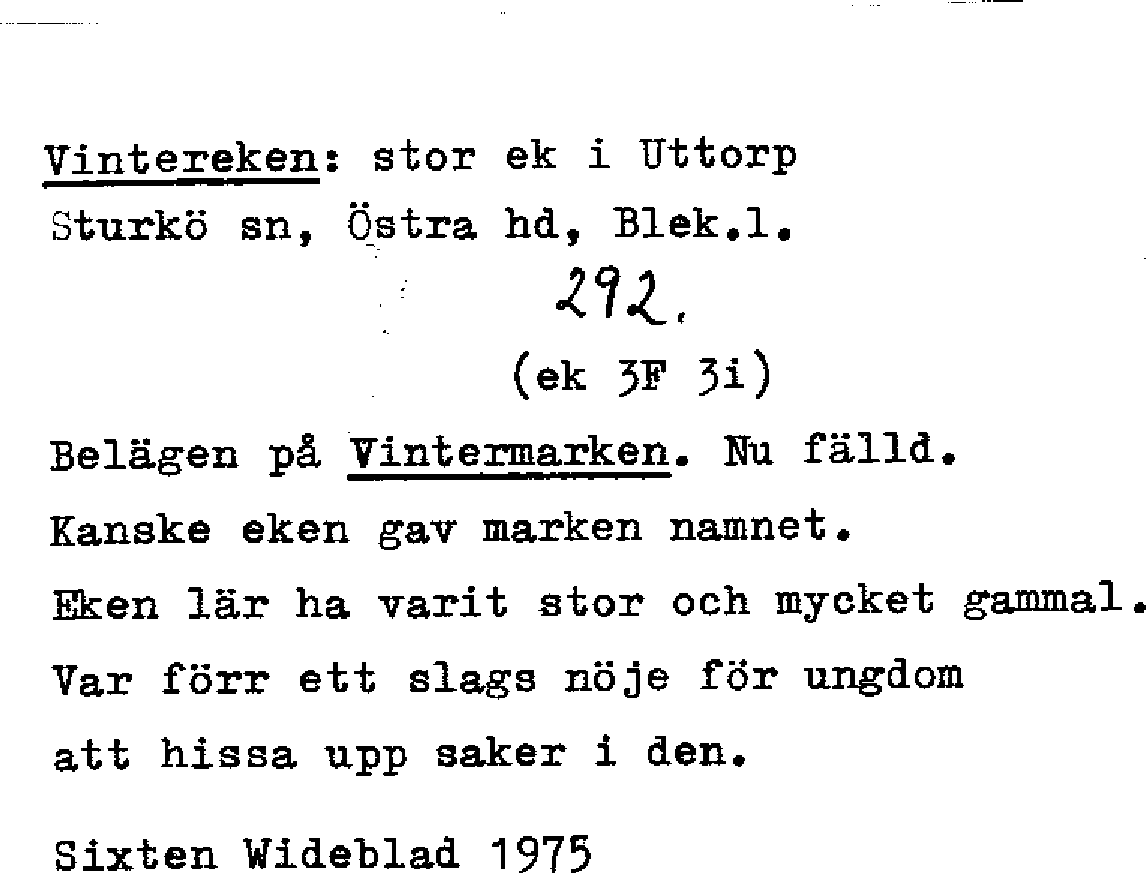 Vintereken: stor ek i Uttorp
Sturkö sn, Östra hd, Blek.l.

292.

(ek 3F 3i)

Belägen på Vintermarken. Nu fälld.
Kanske eken gav marken namnet.
Eken lär ha varit stor och mycket gammal.
Var förr ett slags nöje för ungdom
att hissa upp saker i den.

Sixten Wideblad 1975